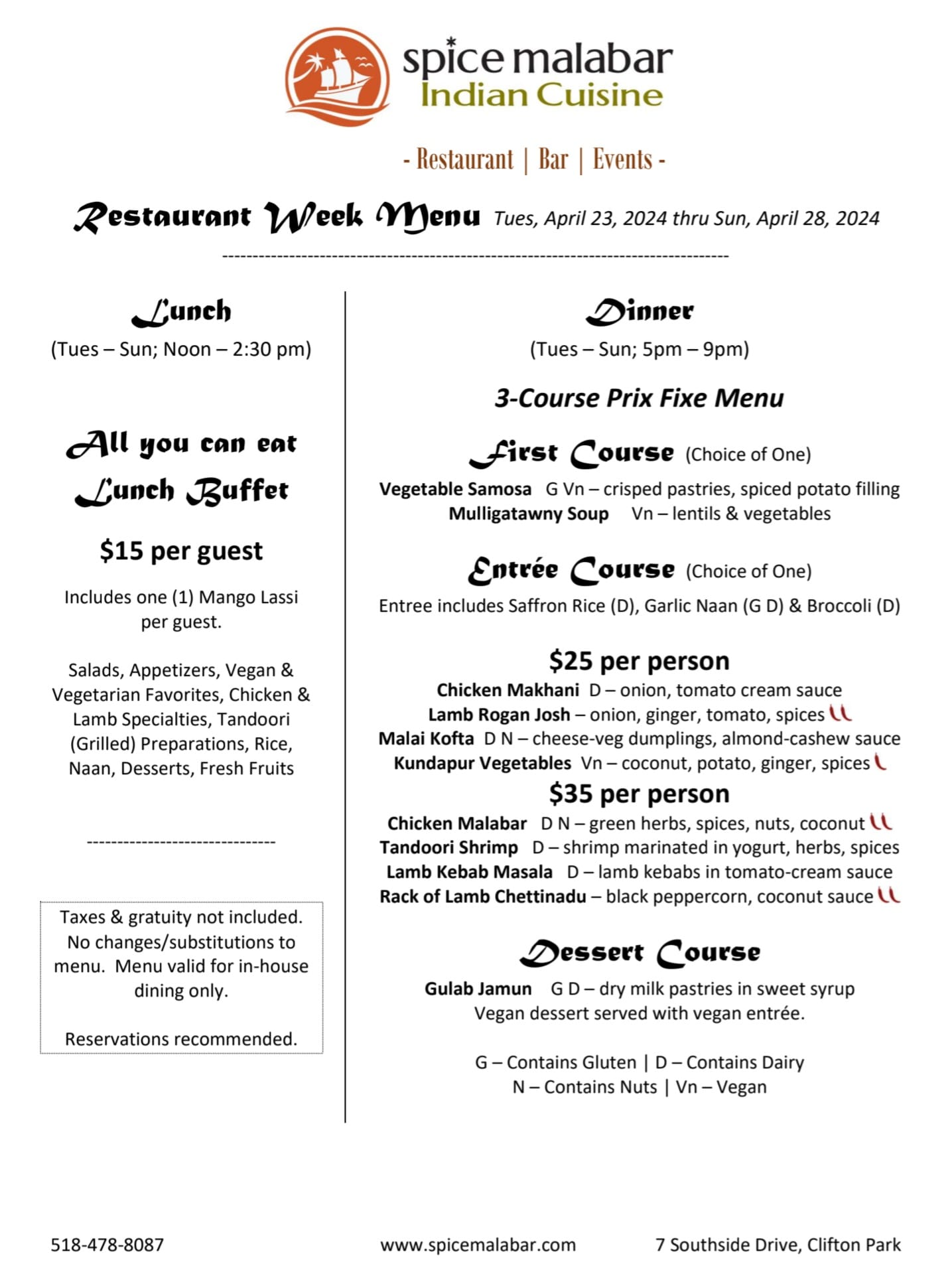 spice malabar
Indian Cuisine

- Restaurant | Bar | Events -

Restaurant Week Menu Tues, April 23, 2024 thru Sun, April 28, 2024

Lunch
(Tues – Sun; Noon – 2:30 pm)

All you can eat Lunch Buffet

$15 per guest

Includes one (1) Mango Lassi per guest.

Salads, Appetizers, Vegan & Vegetarian Favorites, Chicken & Lamb Specialties, Tandoori (Grilled) Preparations, Rice, Naan, Desserts, Fresh Fruits

Taxes & gratuity not included. No changes/substitutions to menu. Menu valid for in-house dining only.

Reservations recommended.

Dinner
(Tues – Sun; 5pm – 9pm)

3-Course Prix Fixe Menu

First Course (Choice of One)
Vegetable Samosa G Vn – crisped pastries, spiced potato filling
Mulligatawny Soup Vn – lentils & vegetables

Entrée Course (Choice of One)
Entree includes Saffron Rice (D), Garlic Naan (G D) & Broccoli (D)

$25 per person
Chicken Makhani D – onion, tomato cream sauce
Lamb Rogan Josh – onion, ginger, tomato, spices
Malai Kofta D N – cheese-veg dumplings, almond-cashew sauce
Kundapur Vegetables Vn – coconut, potato, ginger, spices

$35 per person
Chicken Malabar D N – green herbs, spices, nuts, coconut
Tandoori Shrimp D – shrimp marinated in yogurt, herbs, spices
Lamb Kebab Masala D – lamb kebabs in tomato-cream sauce
Rack of Lamb Chettinadu – black peppercorn, coconut sauce

Dessert Course
Gulab Jamun G D – dry milk pastries in sweet syrup
Vegan dessert served with vegan entrée.

G – Contains Gluten | D – Contains Dairy
N – Contains Nuts | Vn – Vegan

518-478-8087 www.spicemalabar.com 7 Southside Drive, Clifton Park